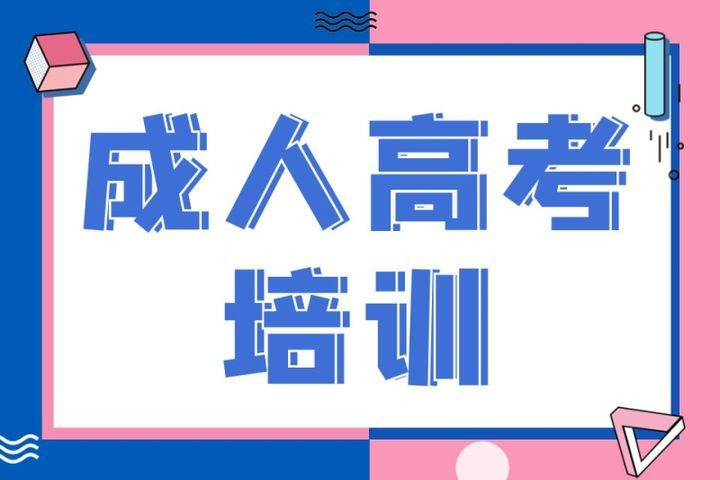 成人高考
培训